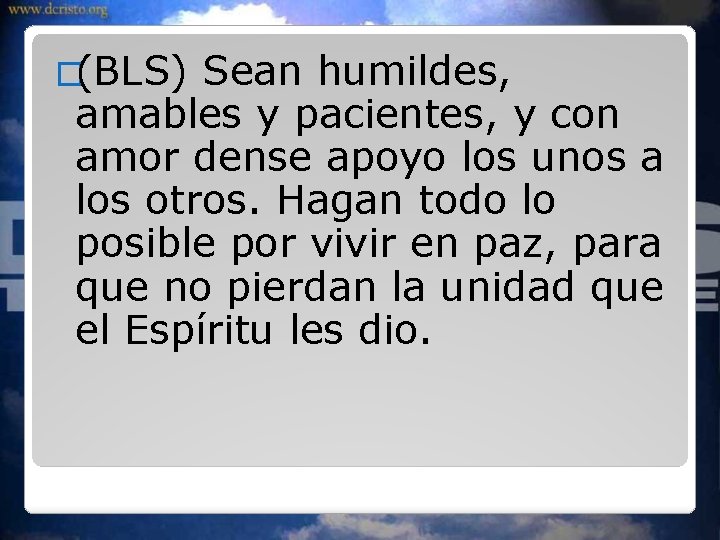 www.dcristo.org

(BLS) Sean humildes, amables y pacientes, y con amor dense apoyo los unos a los otros. Hagan todo lo posible por vivir en paz, para que no pierdan la unidad que el Espíritu les dio.